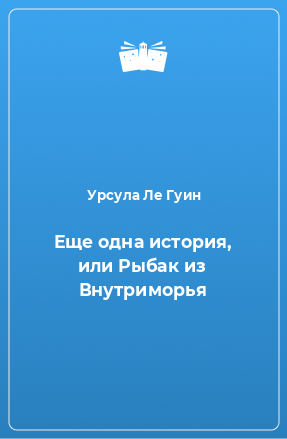 Урсула Ле Гуин

Еще одна история, или Рыбак из Внутриморья